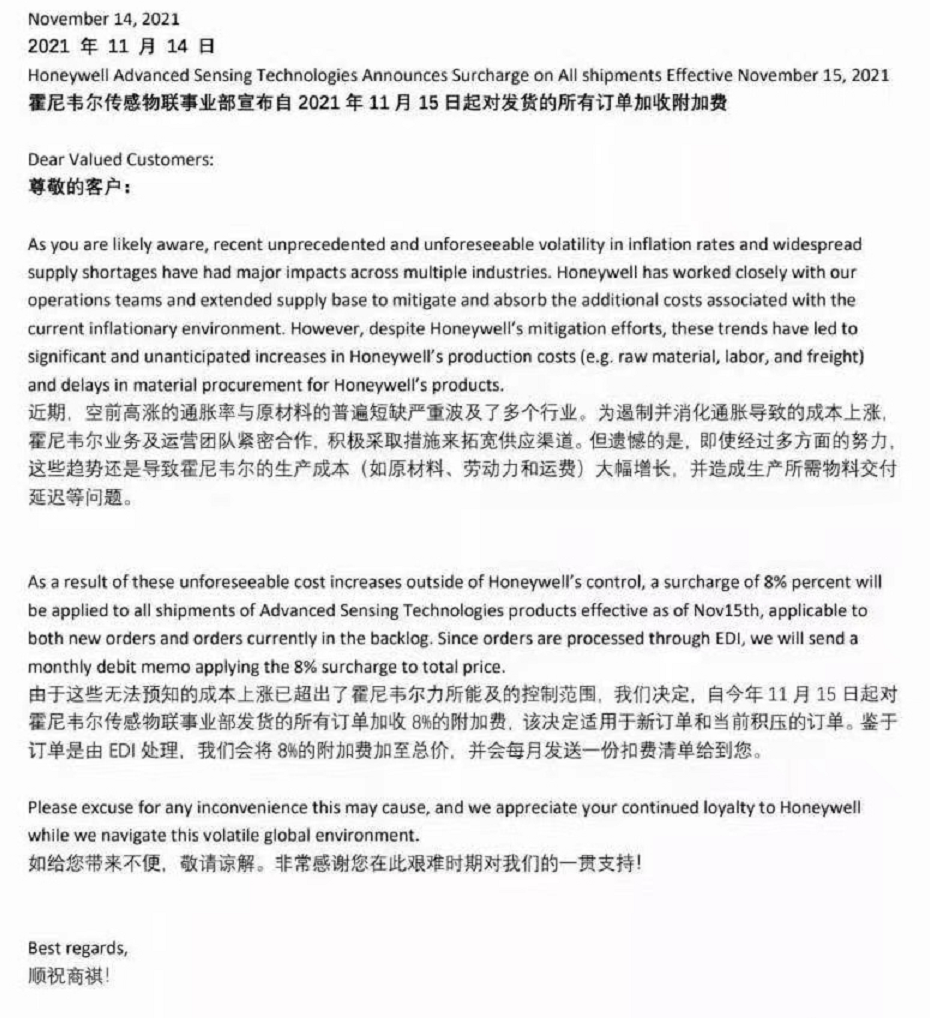 November 14, 2021
2021 年 11 月 14 日
Honeywell Advanced Sensing Technologies Announces Surcharge on All shipments Effective November 15, 2021
霍尼韦尔传感物联事业部宣布自 2021 年 11 月 15 日起对发货的所有订单加收附加费

Dear Valued Customers:
尊敬的客户：

As you are likely aware, recent unprecedented and unforeseeable volatility in inflation rates and widespread supply shortages have had major impacts across multiple industries. Honeywell has worked closely with our operations teams and extended supply base to mitigate and absorb the additional costs associated with the current inflationary environment. However, despite Honeywell's mitigation efforts, these trends have led to significant and unanticipated increases in Honeywell's production costs (e.g. raw material, labor, and freight) and delays in material procurement for Honeywell's products.
近期，空前高涨的通胀率与原材料的普遍短缺严重波及了多个行业。为遏制并消化通胀导致的成本上涨，霍尼韦尔业务及运营团队紧密合作，积极采取措施来拓宽供应渠道。但遗憾的是，即使经过多方面的努力，这些趋势还是导致霍尼韦尔的生产成本（如原材料、劳动力和运费）大幅增长，并造成生产所需物料交付延迟等问题。

As a result of these unforeseeable cost increases outside of Honeywell's control, a surcharge of 8% percent will be applied to all shipments of Advanced Sensing Technologies products effective as of Nov15th, applicable to both new orders and orders currently in the backlog. Since orders are processed through EDI, we will send a monthly debit memo applying the 8% surcharge to total price.
由于这些无法预知的成本上涨已超出了霍尼韦尔力所能及的控制范围，我们决定，自今年 11 月 15 日起对霍尼韦尔传感物联事业部发货的所有订单加收 8%的附加费，该决定适用于新订单和当前积压的订单。鉴于订单是由 EDI 处理，我们会将 8%的附加费加至总价，并会每月发送一份扣费清单给到您。

Please excuse for any inconvenience this may cause, and we appreciate your continued loyalty to Honeywell while we navigate this volatile global environment.
如给您带来不便，敬请谅解。非常感谢您在此艰难时期对我们的一贯支持!

Best regards,
顺祝商祺!